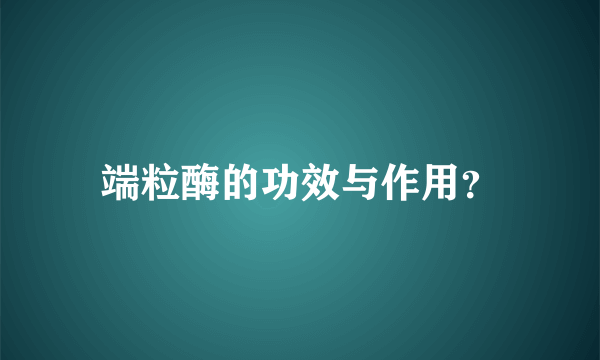 端粒酶的功效与作用?